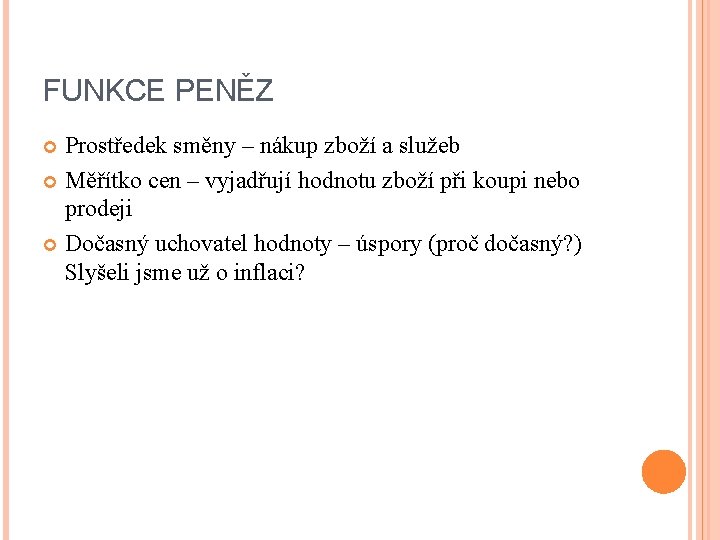 FUNKCE PENĚZ

• Prostředek směny – nákup zboží a služeb
• Měřítko cen – vyjadřují hodnotu zboží při koupi nebo prodeji
• Dočasný uchovatel hodnoty – úspory (proč dočasný?) Slyšeli jsme už o inflaci?